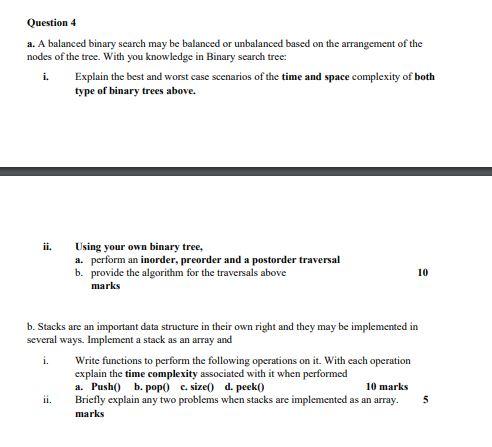 Question 4

a. A balanced binary search may be balanced or unbalanced based on the arrangement of the nodes of the tree. With you knowledge in Binary search tree:

i. Explain the best and worst case scenarios of the time and space complexity of both type of binary trees above.

ii. Using your own binary tree,
a. perform an inorder, preorder and a postorder traversal
b. provide the algorithm for the traversals above 10 marks

b. Stacks are an important data structure in their own right and they may be implemented in several ways. Implement a stack as an array and

i. Write functions to perform the following operations on it. With each operation explain the time complexity associated with it when performed
a. Push() b. pop() c. size() d. peek() 10 marks
ii. Briefly explain any two problems when stacks are implemented as an array. 5 marks